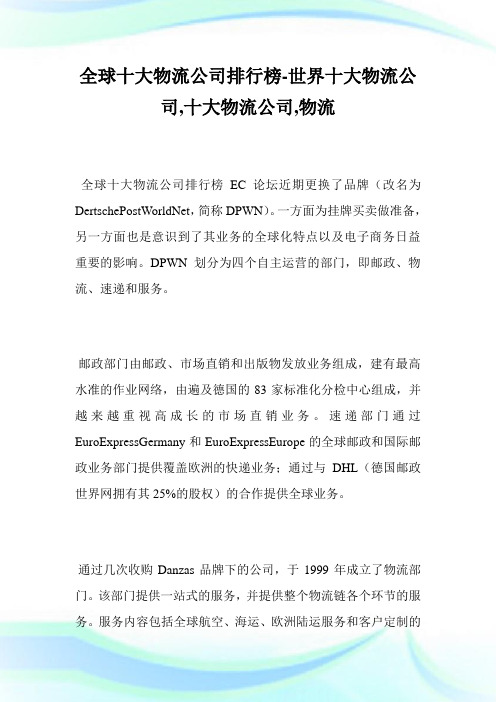 全球十大物流公司排行榜-世界十大物流公司,十大物流公司,物流

全球十大物流公司排行榜 EC 论坛近期更换了品牌（改名为 DertschePostWorldNet，简称 DPWN）。一方面为挂牌买卖做准备，另一方面也是意识到了其业务的全球化特点以及电子商务日益重要的影响。DPWN 划分为四个自主运营的部门，即邮政、物流、速递和服务。

邮政部门由邮政、市场直销和出版物发放业务组成，建有最高水准的作业网络，由遍及德国的 83 家标准化分检中心组成，并越来越重视高成长的市场直销业务。速递部门通过 EuroExpressGermany 和 EuroExpressEurope 的全球邮政和国际邮政业务部门提供覆盖欧洲的快递业务；通过与 DHL（德国邮政世界网拥有其 25%的股权）的合作提供全球业务。

通过几次收购 Danzas 品牌下的公司，于 1999 年成立了物流部门。该部门提供一站式的服务，并提供整个物流链各个环节的服务。服务内容包括全球航空、海运、欧洲陆运服务和客户定制的